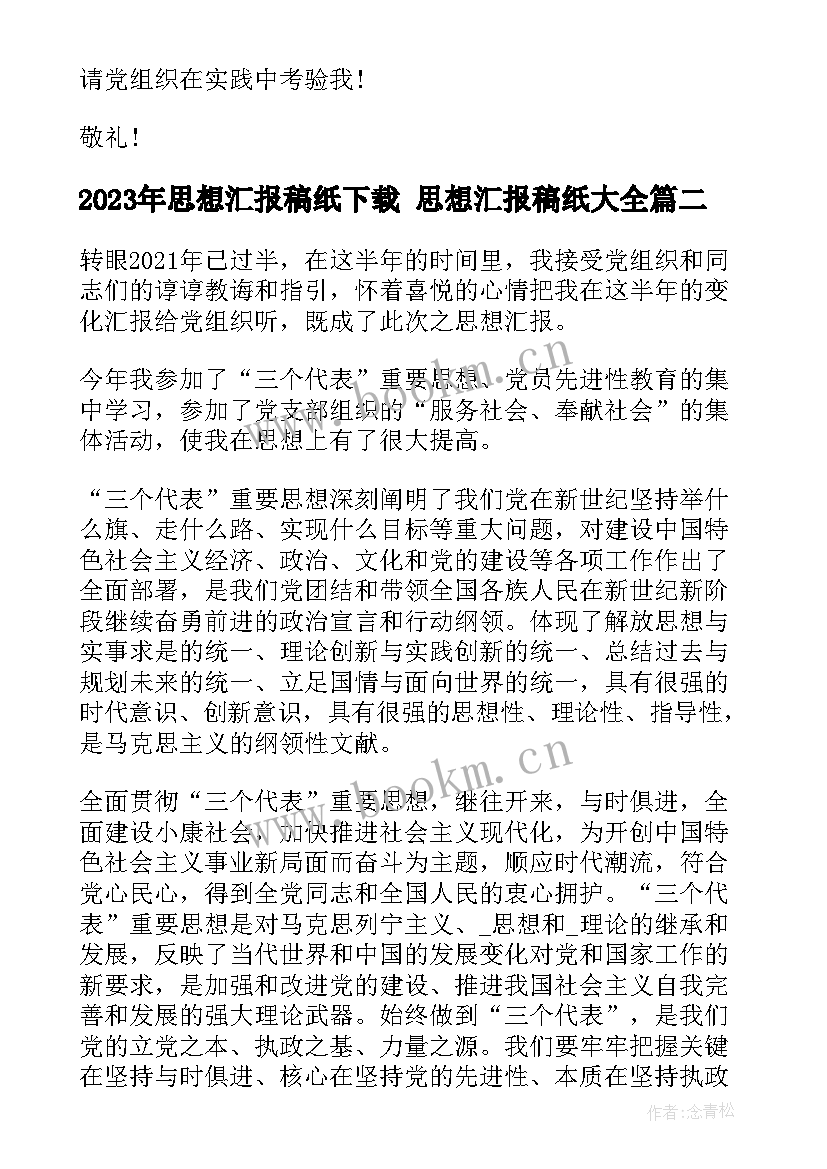 请党组织在实践中考验我！

敬礼！

2023年思想汇报稿纸下载 思想汇报稿纸大全篇二

转眼2021年已过半，在这半年的时间里，我接受党组织和同志们的谆谆教诲和指引，怀着喜悦的心情把我在这半年的变化汇报给党组织听，既成了此次之思想汇报。

今年我参加了“三个代表”重要思想、党员先进性教育的集中学习，参加了党支部组织的“服务社会、奉献社会”的集体活动，使我在思想上有了很大提高。

“三个代表”重要思想深刻阐明了我们党在新世纪坚持举什么旗、走什么路、实现什么目标等重大问题，对建设中国特色社会主义经济、政治、文化和党的建设等各项工作作出了全面部署，是我们党团结和带领全国各族人民在新世纪新阶段继续奋勇前进的政治宣言和行动纲领。体现了解放思想与实事求是的统一、理论创新与实践创新的统一、总结过去与规划未来的统一、立足国情与面向世界的统一，具有很强的时代意识、创新意识，具有很强的思想性、理论性、指导性，是马克思主义的纲领性文献。

全面贯彻“三个代表”重要思想，继往开来，与时俱进，全面建设小康社会，加快推进社会主义现代化，为开创中国特色社会主义事业新局面而奋斗为主题，顺应时代潮流，符合党心民心，得到全党同志和全国人民的衷心拥护。“三个代表”重要思想是对马克思列宁主义、_思想和_理论的继承和发展，反映了当代世界和中国的发展变化对党和国家工作的新要求，是加强和改进党的建设、推进我国社会主义自我完善和发展的强大理论武器。始终做到“三个代表”，是我们党的立党之本、执政之基、力量之源。我们要牢牢把握关键在坚持与时俱进、核心在坚持党的先进性、本质在坚持执政

www.bookm.cn

作者：念青松